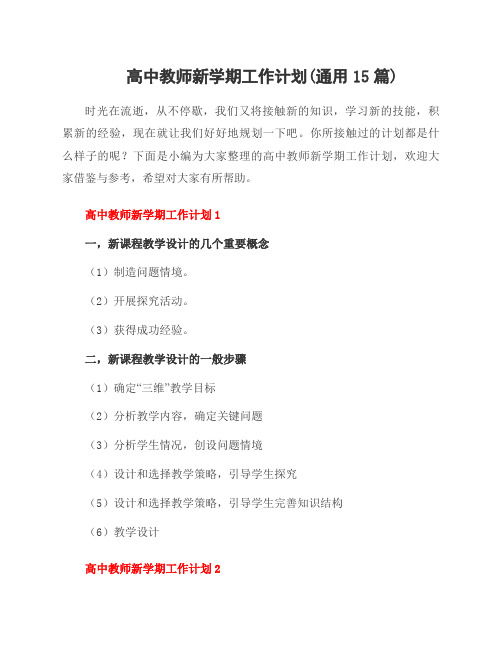 高中教师新学期工作计划(通用15篇)

时光在流逝，从不停歇，我们又将接触新的知识，学习新的技能，积累新的经验，现在就让我们好好地规划一下吧。你所接触过的计划都是什么样子的呢？下面是小编为大家整理的高中教师新学期工作计划，欢迎大家借鉴与参考，希望对大家有所帮助。

高中教师新学期工作计划1

一，新课程教学设计的几个重要概念

（1）制造问题情境。

（2）开展探究活动。

（3）获得成功经验。

二，新课程教学设计的一般步骤

（1）确定“三维”教学目标

（2）分析教学内容，确定关键问题

（3）分析学生情况，创设问题情境

（4）设计和选择教学策略，引导学生探究

（5）设计和选择教学策略，引导学生完善知识结构

（6）教学设计

高中教师新学期工作计划2